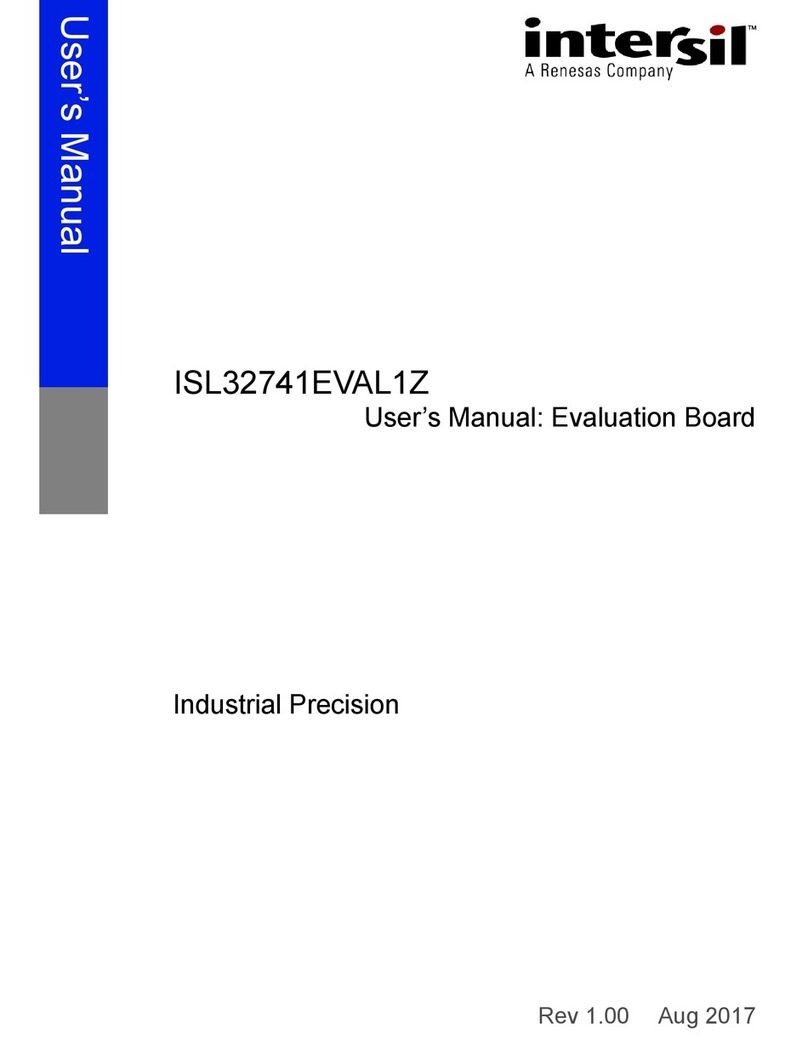 User's Manual

intersil™
A Renesas Company

ISL32741EVAL1Z
User's Manual: Evaluation Board

Industrial Precision

Rev 1.00 Aug 2017